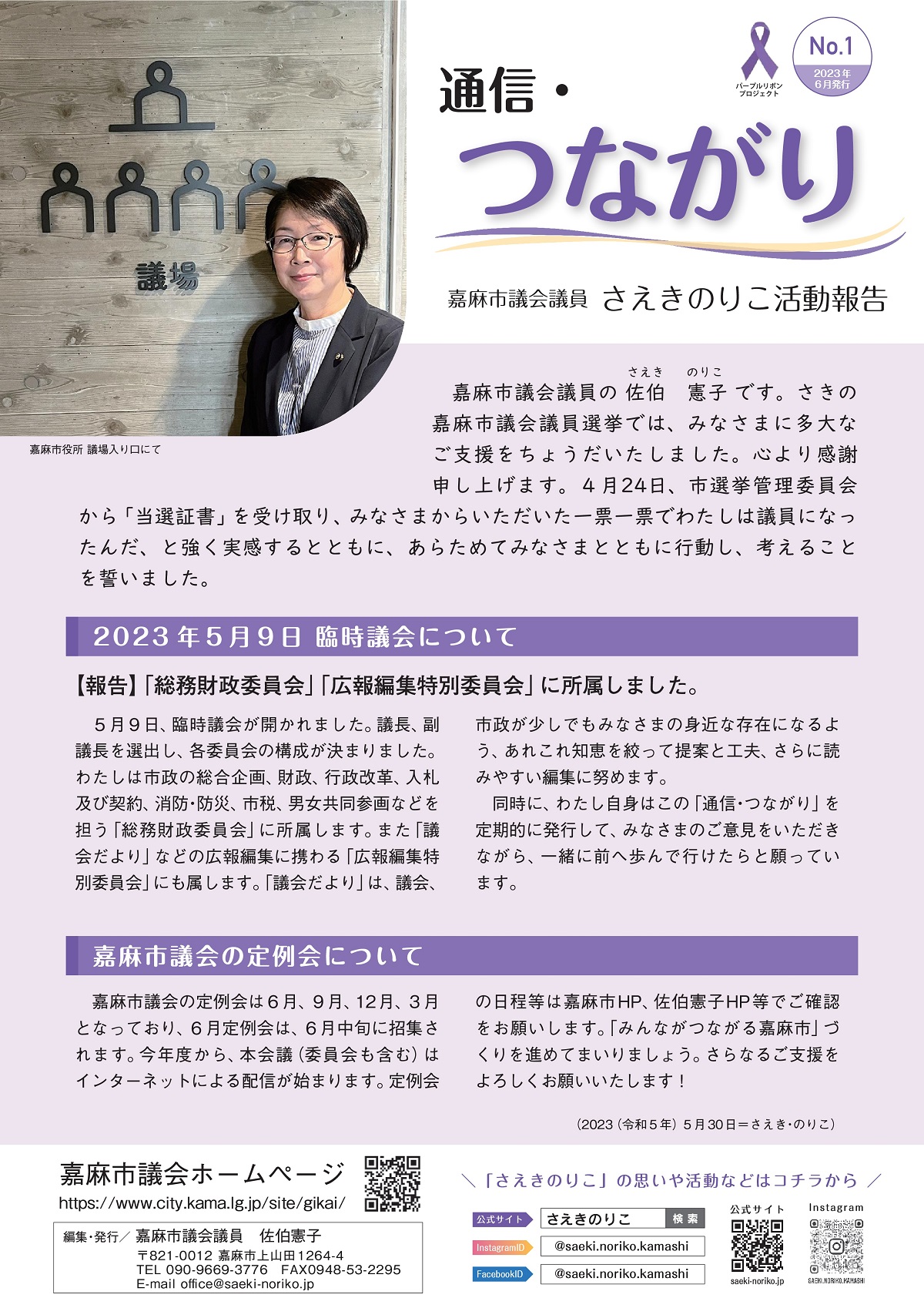 議場

嘉麻市役所 議場入り口にて

パープルリボンプロジェクト

No.1
2023年6月発行

通信・
つながり

嘉麻市議会議員 さえきのりこ活動報告

嘉麻市議会議員の 佐伯(さえき) 憲子(のりこ) です。さきの嘉麻市議会議員選挙では、みなさまに多大なご支援をちょうだいたしました。心より感謝申し上げます。４月24日、市選挙管理委員会から「当選証書」を受け取り、みなさまからいただいた一票一票でわたしは議員になったんだ、と強く実感するとともに、あらためてみなさまとともに行動し、考えることを誓いました。

2023年5月9日 臨時議会について

【報告】「総務財政委員会」「広報編集特別委員会」に所属しました。

５月９日、臨時議会が開かれました。議長、副議長を選出し、各委員会の構成が決まりました。わたしは市政の総合企画、財政、行政改革、入札及び契約、消防・防災、市税、男女共同参画などを担う「総務財政委員会」に所属します。また「議会だより」などの広報編集に携わる「広報編集特別委員会」にも属します。「議会だより」は、議会、市政が少しでもみなさまの身近な存在になるよう、あれこれ知恵を絞って提案と工夫、さらに読みやすい編集に努めます。

同時に、わたし自身はこの「通信・つながり」を定期的に発行して、みなさまのご意見をいただきながら、一緒に前へ歩んで行けたらと願っています。

嘉麻市議会の定例会について

嘉麻市議会の定例会は６月、９月、12月、３月となっており、６月定例会は、６月中旬に招集されます。今年度から、本会議（委員会も含む）はインターネットによる配信が始まります。定例会の日程等は嘉麻市HP、佐伯憲子HP等でご確認をお願いします。「みんながつながる嘉麻市」づくりを進めてまいりましょう。さらなるご支援をよろしくお願いいたします！

（2023（令和５年）５月30日＝さえき・のりこ）

嘉麻市議会ホームページ
https://www.city.kama.lg.jp/site/gikai/

編集・発行／ 嘉麻市議会議員　佐伯憲子
〒821-0012 嘉麻市上山田1264-4
TEL 090-9669-3776　FAX0948-53-2295
E-mail office@saeki-noriko.jp

＼「さえきのりこ」の思いや活動などはコチラから／

公式サイト　さえきのりこ　検索
InstagramID　@saeki.noriko.kamashi
FacebookID　@saeki.noriko.kamashi

公式サイト
saeki-noriko.jp

Instagram
SAEKI.NORIKO.KAMASHI